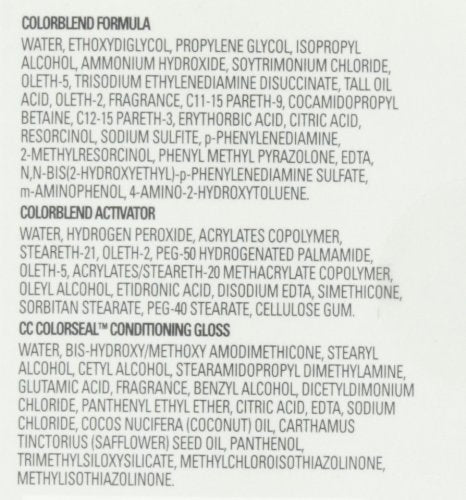 COLORBLEND FORMULA

WATER, ETHOXYDIGLYCOL, PROPYLENE GLYCOL, ISOPROPYL ALCOHOL, AMMONIUM HYDROXIDE, SOYTRIMONIUM CHLORIDE, OLETH-5, TRISODIUM ETHYLENEDIAMINE DISUCCINATE, TALL OIL ACID, OLETH-2, FRAGRANCE, C11-15 PARETH-9, COCAMIDOPROPYL BETAINE, C12-15 PARETH-3, ERYTHORBIC ACID, CITRIC ACID, RESORCINOL, SODIUM SULFITE, p-PHENYLENEDIAMINE, 2-METHYLRESORCINOL, PHENYL METHYL PYRAZOLONE, EDTA, N,N-BIS(2-HYDROXYETHYL)-p-PHENYLENEDIAMINE SULFATE, m-AMINOPHENOL, 4-AMINO-2-HYDROXYTOLUENE.

COLORBLEND ACTIVATOR

WATER, HYDROGEN PEROXIDE, ACRYLATES COPOLYMER, STEARETH-21, OLETH-2, PEG-50 HYDROGENATED PALMAMIDE, OLETH-5, ACRYLATES/STEARETH-20 METHACRYLATE COPOLYMER, OLEYL ALCOHOL, ETIDRONIC ACID, DISODIUM EDTA, SIMETHICONE, SORBITAN STEARATE, PEG-40 STEARATE, CELLULOSE GUM.

CC COLORSEAL™ CONDITIONING GLOSS

WATER, BIS-HYDROXY/METHOXY AMODIMETHICONE, STEARYL ALCOHOL, CETYL ALCOHOL, STEARAMIDOPROPYL DIMETHYLAMINE, GLUTAMIC ACID, FRAGRANCE, BENZYL ALCOHOL, DICETYLDIMONIUM CHLORIDE, PANTHENYL ETHYL ETHER, CITRIC ACID, EDTA, SODIUM CHLORIDE, COCOS NUCIFERA (COCONUT) OIL, CARTHAMUS TINCTORIUS (SAFFLOWER) SEED OIL, PANTHENOL, TRIMETHYLSILOXYSILICATE, METHYLCHLOROISOTHIAZOLINONE, METHYLISOTHIAZOLINONE.